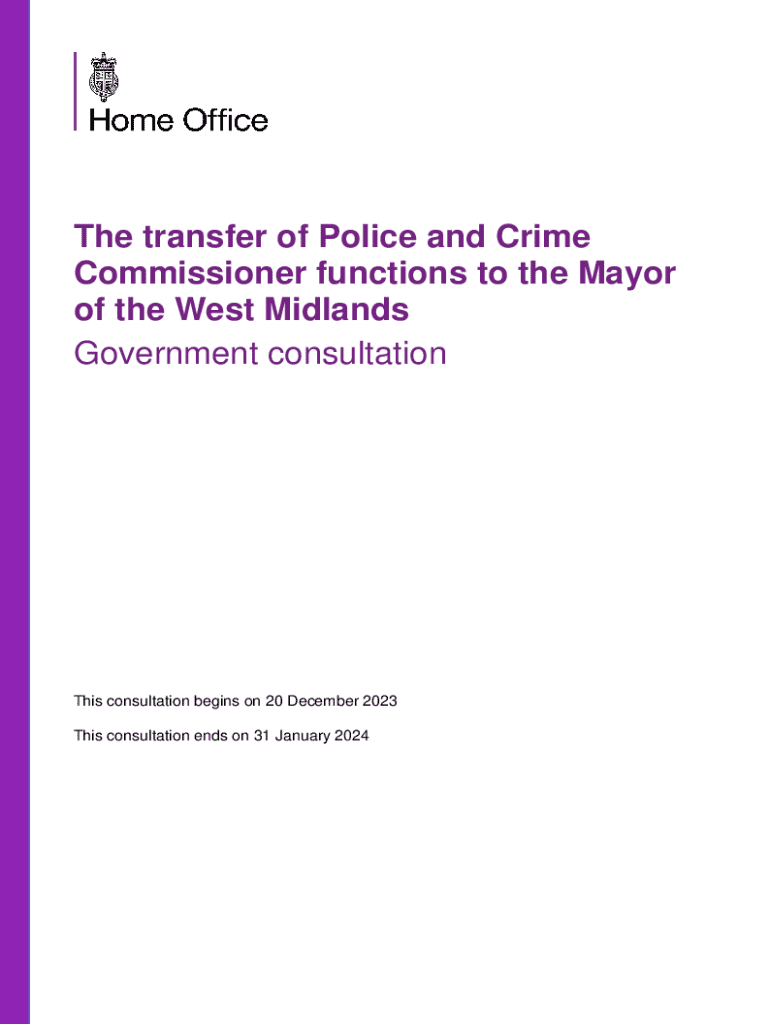 Home Office

The transfer of Police and Crime Commissioner functions to the Mayor of the West Midlands

Government consultation

This consultation begins on 20 December 2023

This consultation ends on 31 January 2024